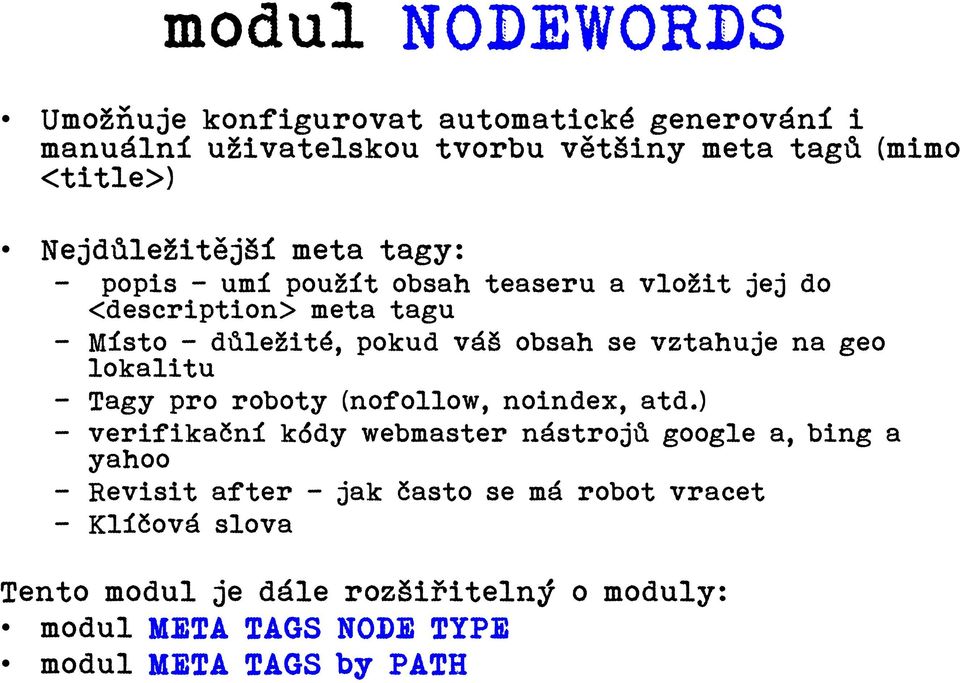 modul NODEWORDS

• Umožňuje konfigurovat automatické generování i manuální uživatelskou tvorbu většiny meta tagů (mimo <title>)

• Nejdůležitější meta tagy:
– popis – umí použít obsah teaseru a vložit jej do <description> meta tagu
– Místo – důležité, pokud váš obsah se vztahuje na geo lokalitu
– Tagy pro roboty (nofollow, noindex, atd.)
– verifikační kódy webmaster nástrojů google a, bing a yahoo
– Revisit after – jak často se má robot vracet
– Klíčová slova

Tento modul je dále rozšiřitelný o moduly:
• modul META TAGS NODE TYPE
• modul META TAGS by PATH